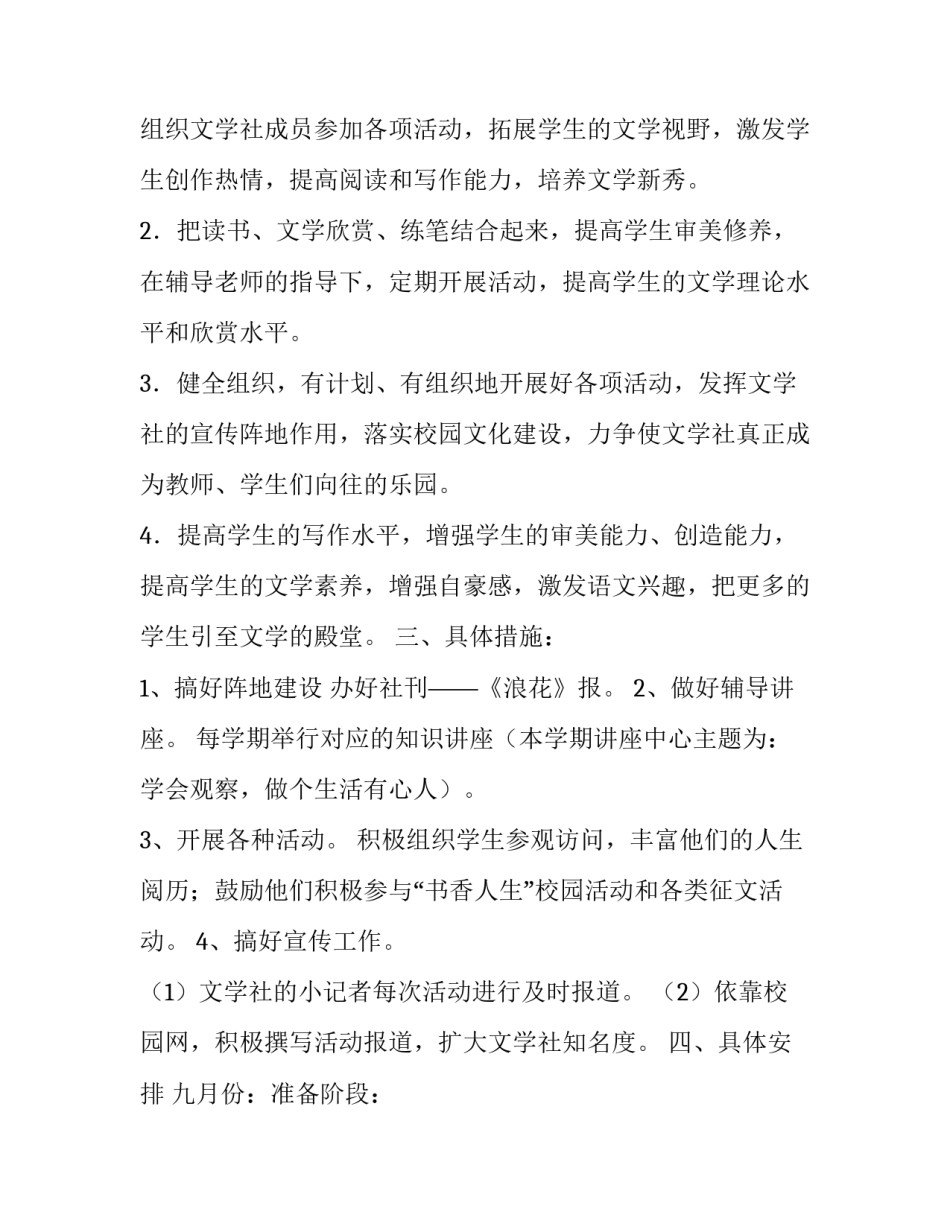 组织文学社成员参加各项活动，拓展学生的文学视野，激发学生创作热情，提高阅读和写作能力，培养文学新秀。

2．把读书、文学欣赏、练笔结合起来，提高学生审美修养，在辅导老师的指导下，定期开展活动，提高学生的文学理论水平和欣赏水平。

3．健全组织，有计划、有组织地开展好各项活动，发挥文学社的宣传阵地作用，落实校园文化建设，力争使文学社真正成为教师、学生们向往的乐园。

4．提高学生的写作水平，增强学生的审美能力、创造能力，提高学生的文学素养，增强自豪感，激发语文兴趣，把更多的学生引至文学的殿堂。 三、具体措施：

1、搞好阵地建设 办好社刊——《浪花》报。 2、做好辅导讲座。 每学期举行对应的知识讲座（本学期讲座中心主题为：学会观察，做个生活有心人）。

3、开展各种活动。 积极组织学生参观访问，丰富他们的人生阅历；鼓励他们积极参与“书香人生”校园活动和各类征文活动。 4、搞好宣传工作。

（1）文学社的小记者每次活动进行及时报道。 （2）依靠校园网，积极撰写活动报道，扩大文学社知名度。 四、具体安排 九月份：准备阶段：